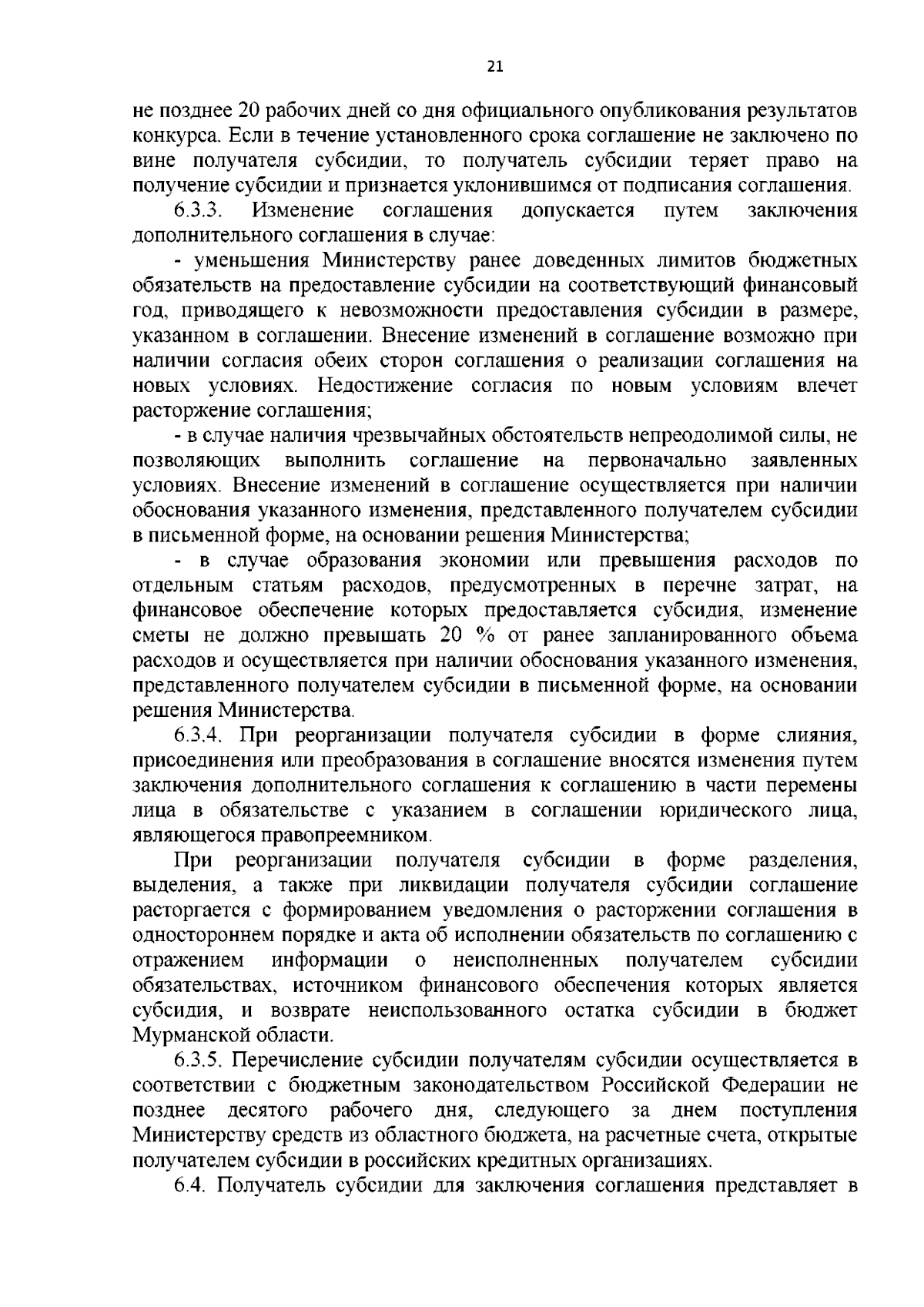 21

не позднее 20 рабочих дней со дня официального опубликования результатов конкурса. Если в течение установленного срока соглашение не заключено по вине получателя субсидии, то получатель субсидии теряет право на получение субсидии и признается уклонившимся от подписания соглашения.

6.3.3. Изменение соглашения допускается путем заключения дополнительного соглашения в случае:

- уменьшения Министерству ранее доведенных лимитов бюджетных обязательств на предоставление субсидии на соответствующий финансовый год, приводящего к невозможности предоставления субсидии в размере, указанном в соглашении. Внесение изменений в соглашение возможно при наличии согласия обеих сторон соглашения о реализации соглашения на новых условиях. Недостижение согласия по новым условиям влечет расторжение соглашения;

- в случае наличия чрезвычайных обстоятельств непреодолимой силы, не позволяющих выполнить соглашение на первоначально заявленных условиях. Внесение изменений в соглашение осуществляется при наличии обоснования указанного изменения, представленного получателем субсидии в письменной форме, на основании решения Министерства;

- в случае образования экономии или превышения расходов по отдельным статьям расходов, предусмотренных в перечне затрат, на финансовое обеспечение которых предоставляется субсидия, изменение сметы не должно превышать 20 % от ранее запланированного объема расходов и осуществляется при наличии обоснования указанного изменения, представленного получателем субсидии в письменной форме, на основании решения Министерства.

6.3.4. При реорганизации получателя субсидии в форме слияния, присоединения или преобразования в соглашение вносятся изменения путем заключения дополнительного соглашения к соглашению в части перемены лица в обязательстве с указанием в соглашении юридического лица, являющегося правопреемником.

При реорганизации получателя субсидии в форме разделения, выделения, а также при ликвидации получателя субсидии соглашение расторгается с формированием уведомления о расторжении соглашения в одностороннем порядке и акта об исполнении обязательств по соглашению с отражением информации о неисполненных получателем субсидии обязательствах, источником финансового обеспечения которых является субсидия, и возврате неиспользованного остатка субсидии в бюджет Мурманской области.

6.3.5. Перечисление субсидии получателям субсидии осуществляется в соответствии с бюджетным законодательством Российской Федерации не позднее десятого рабочего дня, следующего за днем поступления Министерству средств из областного бюджета, на расчетные счета, открытые получателем субсидии в российских кредитных организациях.

6.4. Получатель субсидии для заключения соглашения представляет в